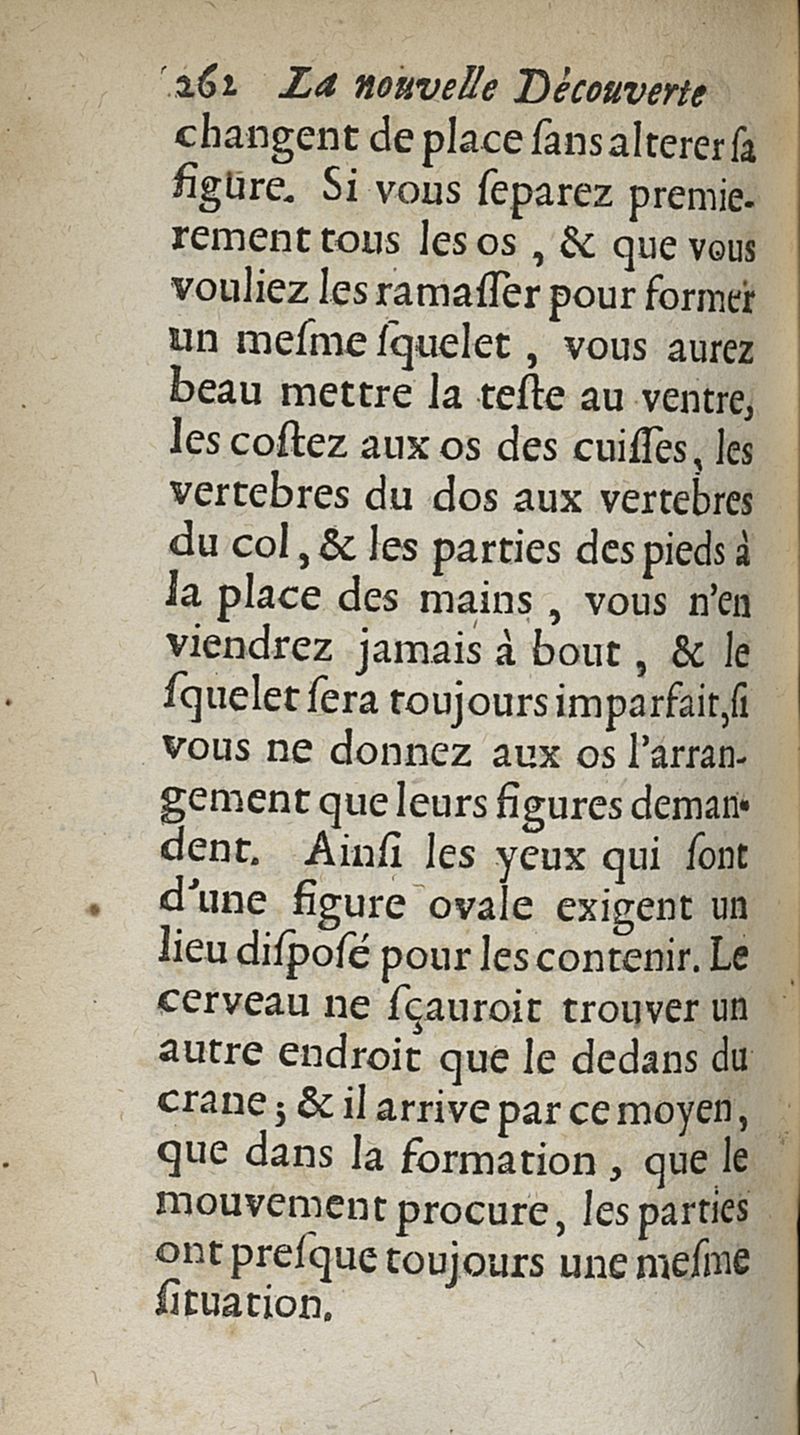 262 La nouvelle Découverte

changent de place ſans alterer ſa figure. Si vous ſeparez premierement tous les os, & que vous vouliez les ramaſſer pour former un meſme ſquelet, vous aurez beau mettre la teſte au ventre, les coſtez aux os des cuiſſes, les vertebres du dos aux vertebres du col, & les parties des pieds à la place des mains, vous n'en viendrez jamais à bout, & le ſquelet ſera toujours imparfait, ſi vous ne donnez aux os l'arrangement que leurs figures demandent. Ainſi les yeux qui ſont d'une figure ovale exigent un lieu diſpoſé pour les contenir. Le cerveau ne ſçauroit trouver un autre endroit que le dedans du crane; & il arrive par ce moyen, que dans la formation, que le mouvement procure, les parties ont preſque toujours une meſme ſituation.